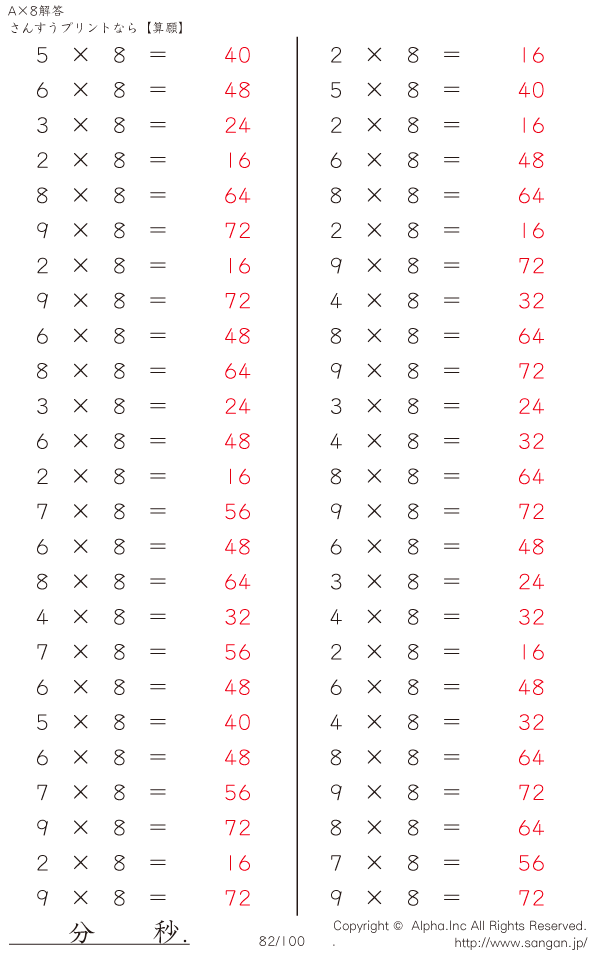 A×8解答
さんすうプリントなら【算願】

$5 \times 8 = 40$
$6 \times 8 = 48$
$3 \times 8 = 24$
$2 \times 8 = 16$
$8 \times 8 = 64$
$9 \times 8 = 72$
$2 \times 8 = 16$
$9 \times 8 = 72$
$6 \times 8 = 48$
$8 \times 8 = 64$
$3 \times 8 = 24$
$6 \times 8 = 48$
$2 \times 8 = 16$
$7 \times 8 = 56$
$6 \times 8 = 48$
$8 \times 8 = 64$
$4 \times 8 = 32$
$7 \times 8 = 56$
$6 \times 8 = 48$
$5 \times 8 = 40$
$6 \times 8 = 48$
$7 \times 8 = 56$
$9 \times 8 = 72$
$2 \times 8 = 16$
$9 \times 8 = 72$

$2 \times 8 = 16$
$5 \times 8 = 40$
$2 \times 8 = 16$
$6 \times 8 = 48$
$8 \times 8 = 64$
$2 \times 8 = 16$
$9 \times 8 = 72$
$4 \times 8 = 32$
$8 \times 8 = 64$
$9 \times 8 = 72$
$3 \times 8 = 24$
$4 \times 8 = 32$
$8 \times 8 = 64$
$9 \times 8 = 72$
$6 \times 8 = 48$
$3 \times 8 = 24$
$4 \times 8 = 32$
$2 \times 8 = 16$
$6 \times 8 = 48$
$4 \times 8 = 32$
$8 \times 8 = 64$
$9 \times 8 = 72$
$8 \times 8 = 64$
$7 \times 8 = 56$
$9 \times 8 = 72$

分 秒.

82/100

Copyright © Alpha.Inc All Rights Reserved.
. http://www.sangan.jp/